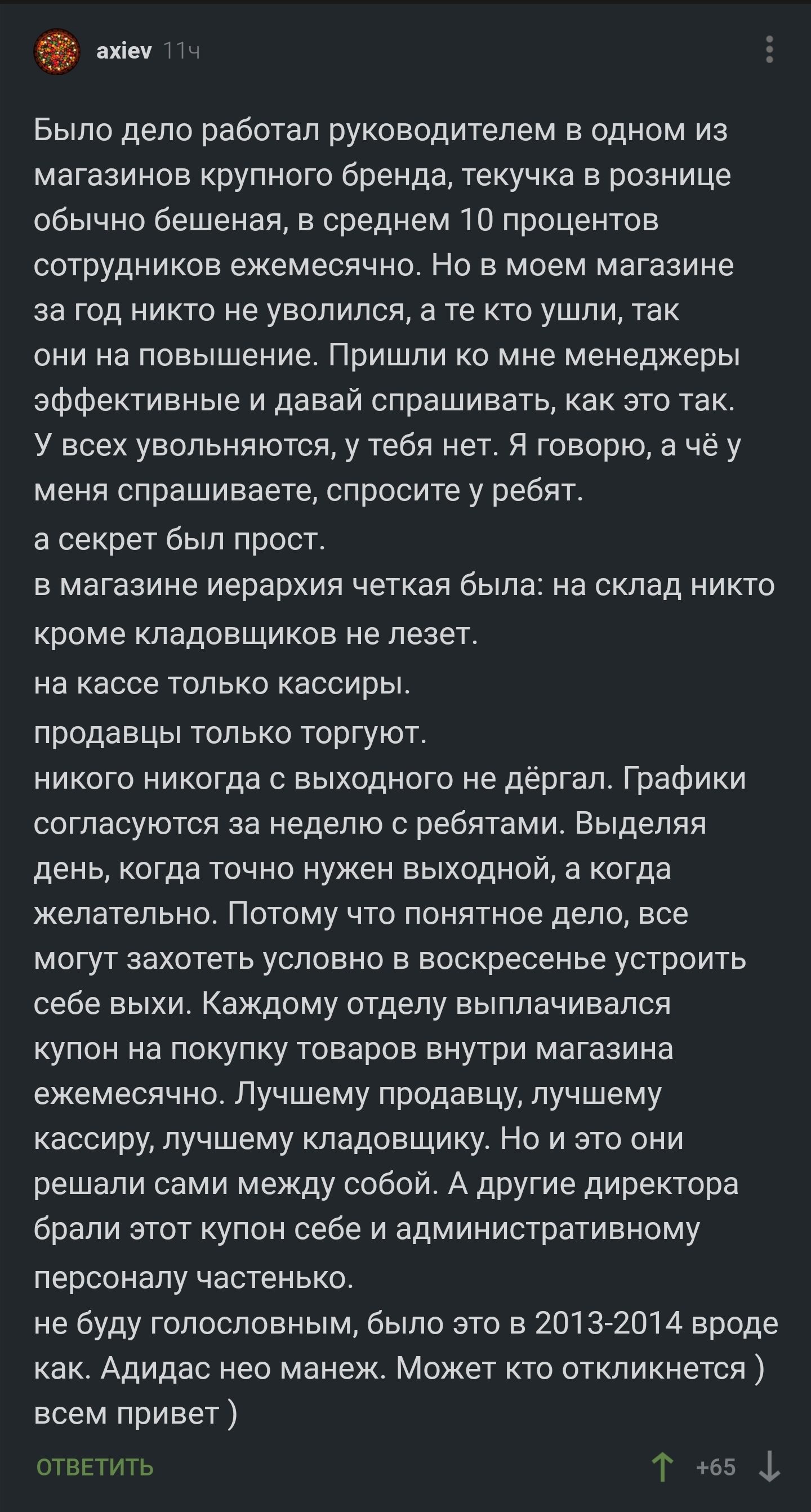 axiev 11ч

Было дело работал руководителем в одном из магазинов крупного бренда, текучка в рознице обычно бешеная, в среднем 10 процентов сотрудников ежемесячно. Но в моем магазине за год никто не уволился, а те кто ушли, так они на повышение. Пришли ко мне менеджеры эффективные и давай спрашивать, как это так. У всех увольняются, у тебя нет. Я говорю, а чё у меня спрашиваете, спросите у ребят.

а секрет был прост.

в магазине иерархия четкая была: на склад никто кроме кладовщиков не лезет.

на кассе только кассиры.

продавцы только торгуют.

никого никогда с выходного не дёргал. Графики согласуются за неделю с ребятами. Выделяя день, когда точно нужен выходной, а когда желательно. Потому что понятное дело, все могут захотеть условно в воскресенье устроить себе выхи. Каждому отделу выплачивался купон на покупку товаров внутри магазина ежемесячно. Лучшему продавцу, лучшему кассиру, лучшему кладовщику. Но и это они решали сами между собой. А другие директора брали этот купон себе и административному персоналу частенько.

не буду голословным, было это в 2013-2014 вроде как. Адидас нео манеж. Может кто откликнется ) всем привет )

ОТВЕТИТЬ +65